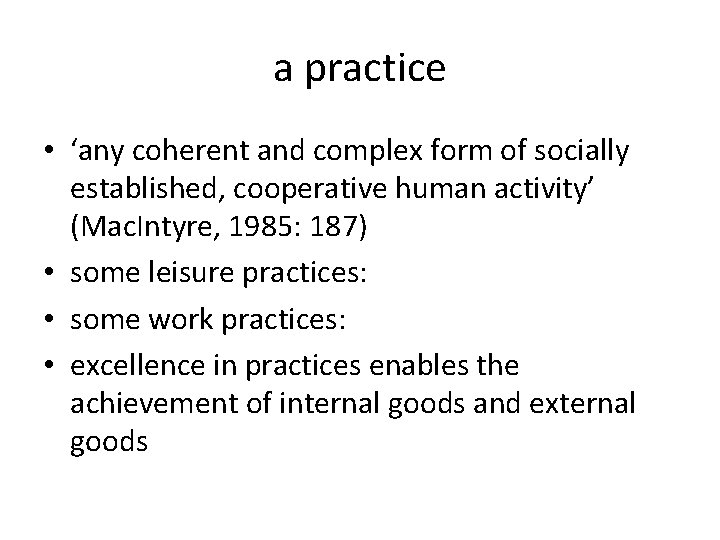 a practice

• ‘any coherent and complex form of socially established, cooperative human activity’ (MacIntyre, 1985: 187)
• some leisure practices:
• some work practices:
• excellence in practices enables the achievement of internal goods and external goods